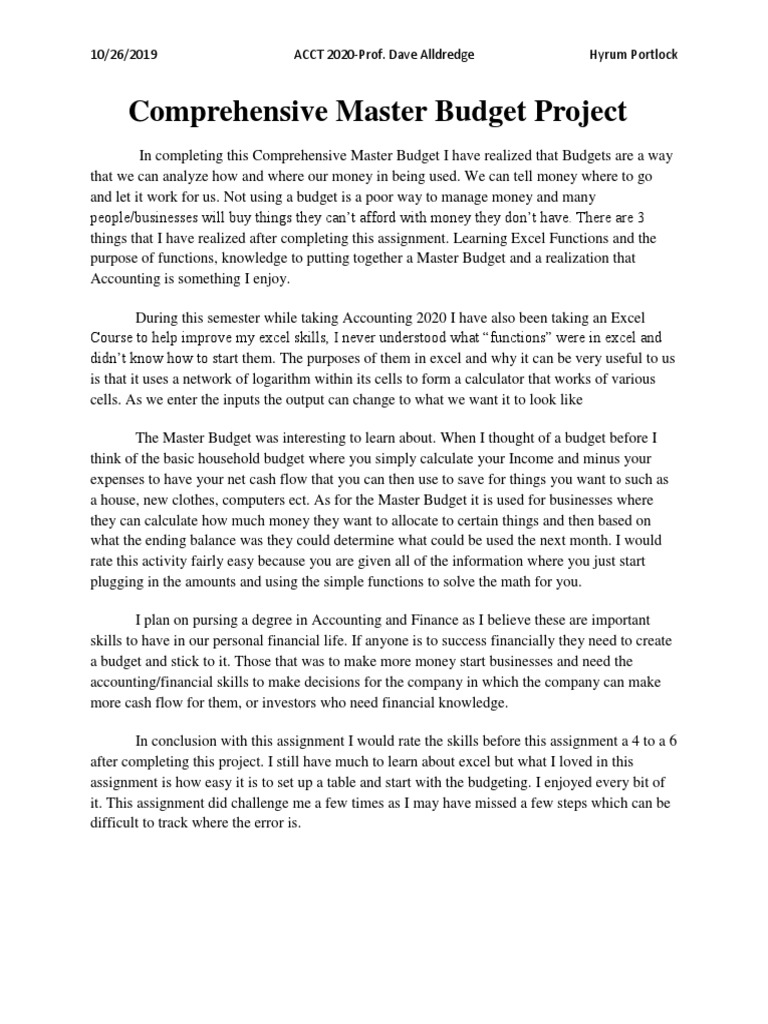 10/26/2019 ACCT 2020-Prof. Dave Alldredge Hyrum Portlock

Comprehensive Master Budget Project

In completing this Comprehensive Master Budget I have realized that Budgets are a way that we can analyze how and where our money in being used. We can tell money where to go and let it work for us. Not using a budget is a poor way to manage money and many people/businesses will buy things they can't afford with money they don't have. There are 3 things that I have realized after completing this assignment. Learning Excel Functions and the purpose of functions, knowledge to putting together a Master Budget and a realization that Accounting is something I enjoy.

During this semester while taking Accounting 2020 I have also been taking an Excel Course to help improve my excel skills, I never understood what "functions" were in excel and didn't know how to start them. The purposes of them in excel and why it can be very useful to us is that it uses a network of logarithm within its cells to form a calculator that works of various cells. As we enter the inputs the output can change to what we want it to look like

The Master Budget was interesting to learn about. When I thought of a budget before I think of the basic household budget where you simply calculate your Income and minus your expenses to have your net cash flow that you can then use to save for things you want to such as a house, new clothes, computers ect. As for the Master Budget it is used for businesses where they can calculate how much money they want to allocate to certain things and then based on what the ending balance was they could determine what could be used the next month. I would rate this activity fairly easy because you are given all of the information where you just start plugging in the amounts and using the simple functions to solve the math for you.

I plan on pursing a degree in Accounting and Finance as I believe these are important skills to have in our personal financial life. If anyone is to success financially they need to create a budget and stick to it. Those that was to make more money start businesses and need the accounting/financial skills to make decisions for the company in which the company can make more cash flow for them, or investors who need financial knowledge.

In conclusion with this assignment I would rate the skills before this assignment a 4 to a 6 after completing this project. I still have much to learn about excel but what I loved in this assignment is how easy it is to set up a table and start with the budgeting. I enjoyed every bit of it. This assignment did challenge me a few times as I may have missed a few steps which can be difficult to track where the error is.